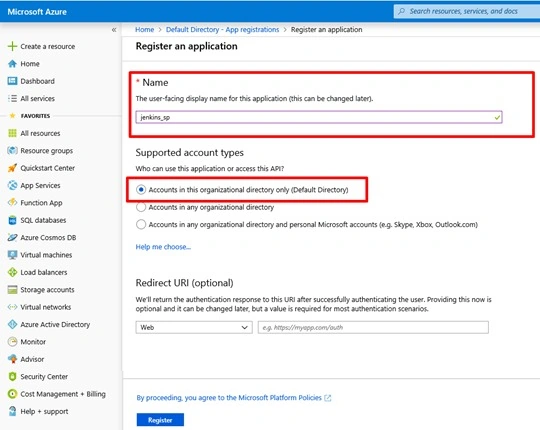 Microsoft Azure

Search resources, services, and docs

«

Create a resource
Home
Dashboard
All services
FAVORITES
All resources
Resource groups
Quickstart Center
App Services
Function App
SQL databases
Azure Cosmos DB
Virtual machines
Load balancers
Storage accounts
Virtual networks
Azure Active Directory
Monitor
Advisor
Security Center
Cost Management + Billing
Help + support

Home > Default Directory - App registrations > Register an application

Register an application

* Name

The user-facing display name for this application (this can be changed later).

jenkins_sp

Supported account types

Who can use this application or access this API?

Accounts in this organizational directory only (Default Directory)

Accounts in any organizational directory

Accounts in any organizational directory and personal Microsoft accounts (e.g. Skype, Xbox, Outlook.com)

Help me choose...

Redirect URI (optional)

We'll return the authentication response to this URI after successfully authenticating the user. Providing this now is optional and it can be changed later, but a value is required for most authentication scenarios.

Web

e.g. https://myapp.com/auth

By proceeding, you agree to the Microsoft Platform Policies

Register